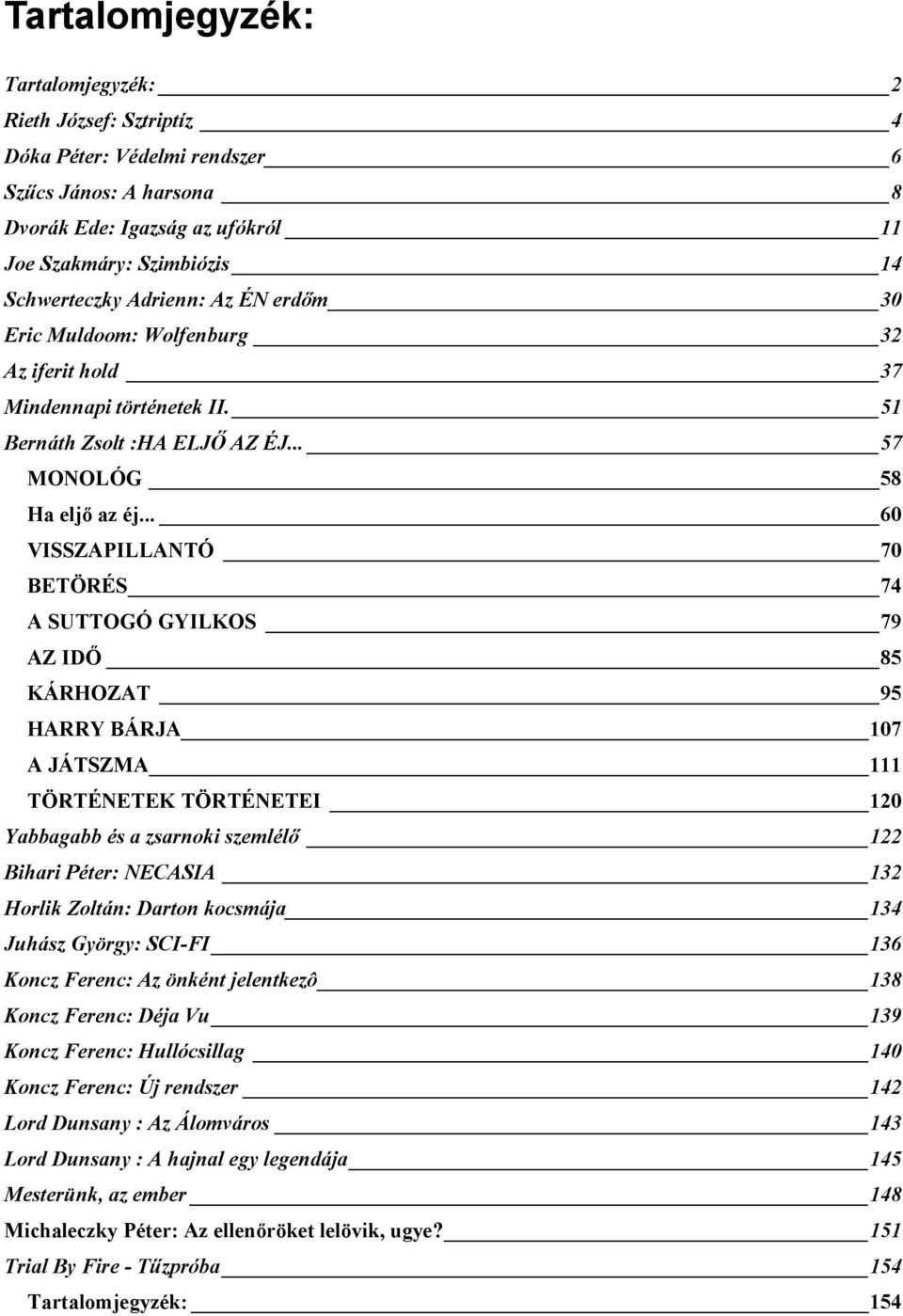 Tartalomjegyzék:

Tartalomjegyzék: 2
Rieth József: Sztriptíz 4
Dóka Péter: Védelmi rendszer 6
Szűcs János: A harsona 8
Dvorák Ede: Igazság az ufókról 11
Joe Szakmáry: Szimbiózis 14
Schwerteczky Adrienn: Az ÉN erdőm 30
Eric Muldoom: Wolfenburg 32
Az iferit hold 37
Mindennapi történetek II. 51
Bernáth Zsolt :HA ELJŐ AZ ÉJ... 57
MONOLÓG 58
Ha eljő az éj... 60
VISSZAPILLANTÓ 70
BETÖRÉS 74
A SUTTOGÓ GYILKOS 79
AZ IDŐ 85
KÁRHOZAT 95
HARRY BÁRJA 107
A JÁTSZMA 111
TÖRTÉNETEK TÖRTÉNETEI 120
Yabbagabb és a zsarnoki szemlélő 122
Bihari Péter: NECASIA 132
Horlik Zoltán: Darton kocsmája 134
Juhász György: SCI-FI 136
Koncz Ferenc: Az önként jelentkezô 138
Koncz Ferenc: Déja Vu 139
Koncz Ferenc: Hullócsillag 140
Koncz Ferenc: Új rendszer 142
Lord Dunsany : Az Álomváros 143
Lord Dunsany : A hajnal egy legendája 145
Mesterünk, az ember 148
Michaleczky Péter: Az ellenőröket lelövik, ugye? 151
Trial By Fire - Tűzpróba 154
Tartalomjegyzék: 154